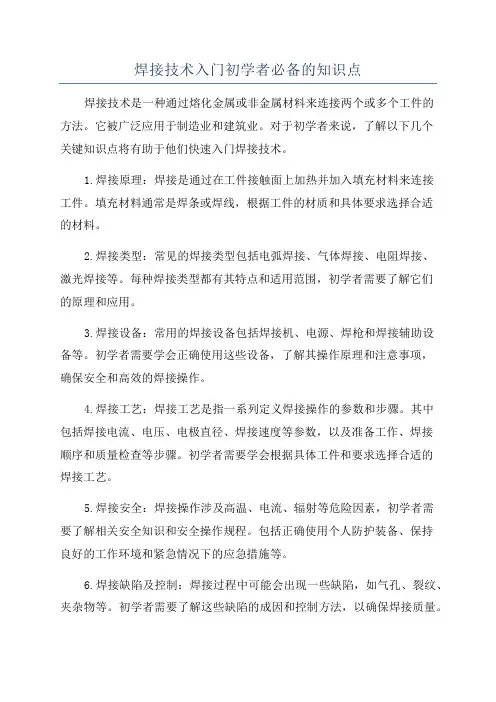 焊接技术入门初学者必备的知识点

焊接技术是一种通过熔化金属或非金属材料来连接两个或多个工件的方法。它被广泛应用于制造业和建筑业。对于初学者来说，了解以下几个关键知识点将有助于他们快速入门焊接技术。

1.焊接原理：焊接是通过在工件接触面上加热并加入填充材料来连接工件。填充材料通常是焊条或焊线，根据工件的材质和具体要求选择合适的材料。

2.焊接类型：常见的焊接类型包括电弧焊接、气体焊接、电阻焊接、激光焊接等。每种焊接类型都有其特点和适用范围，初学者需要了解它们的原理和应用。

3.焊接设备：常用的焊接设备包括焊接机、电源、焊枪和焊接辅助设备等。初学者需要学会正确使用这些设备，了解其操作原理和注意事项，确保安全和高效的焊接操作。

4.焊接工艺：焊接工艺是指一系列定义焊接操作的参数和步骤。其中包括焊接电流、电压、电极直径、焊接速度等参数，以及准备工作、焊接顺序和质量检查等步骤。初学者需要学会根据具体工件和要求选择合适的焊接工艺。

5.焊接安全：焊接操作涉及高温、电流、辐射等危险因素，初学者需要了解相关安全知识和安全操作规程。包括正确使用个人防护装备、保持良好的工作环境和紧急情况下的应急措施等。

6.焊接缺陷及控制：焊接过程中可能会出现一些缺陷，如气孔、裂纹、夹杂物等。初学者需要了解这些缺陷的成因和控制方法，以确保焊接质量。